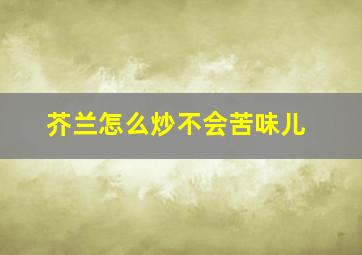 芥兰怎么炒不会苦味儿